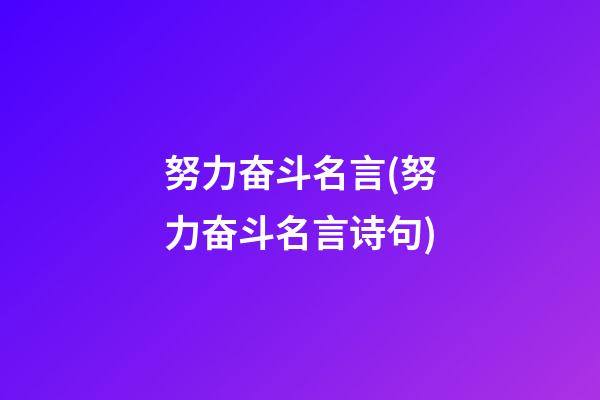 努力奋斗名言(努力奋斗名言诗句)